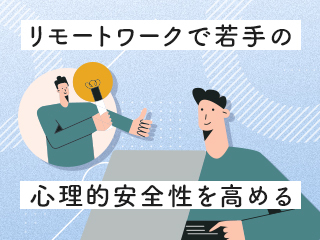 リモートワークで若手の

心理的安全性を高める